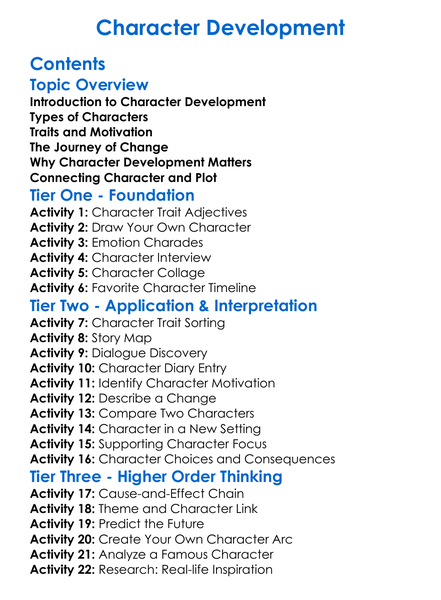 Character Development

Contents

Topic Overview

Introduction to Character Development
Types of Characters
Traits and Motivation
The Journey of Change
Why Character Development Matters
Connecting Character and Plot

Tier One - Foundation

Activity 1: Character Trait Adjectives
Activity 2: Draw Your Own Character
Activity 3: Emotion Charades
Activity 4: Character Interview
Activity 5: Character Collage
Activity 6: Favorite Character Timeline

Tier Two - Application & Interpretation

Activity 7: Character Trait Sorting
Activity 8: Story Map
Activity 9: Dialogue Discovery
Activity 10: Character Diary Entry
Activity 11: Identify Character Motivation
Activity 12: Describe a Change
Activity 13: Compare Two Characters
Activity 14: Character in a New Setting
Activity 15: Supporting Character Focus
Activity 16: Character Choices and Consequences

Tier Three - Higher Order Thinking

Activity 17: Cause-and-Effect Chain
Activity 18: Theme and Character Link
Activity 19: Predict the Future
Activity 20: Create Your Own Character Arc
Activity 21: Analyze a Famous Character
Activity 22: Research: Real-life Inspiration